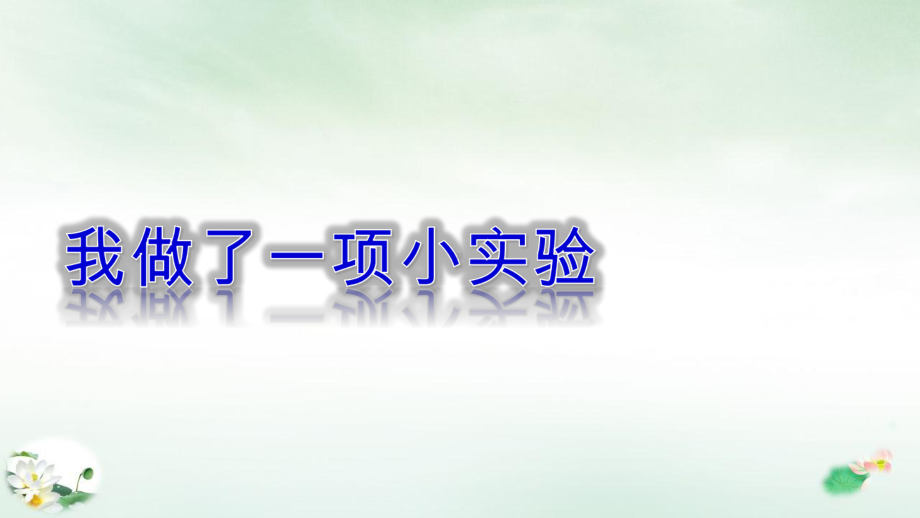 我做了一项小实验